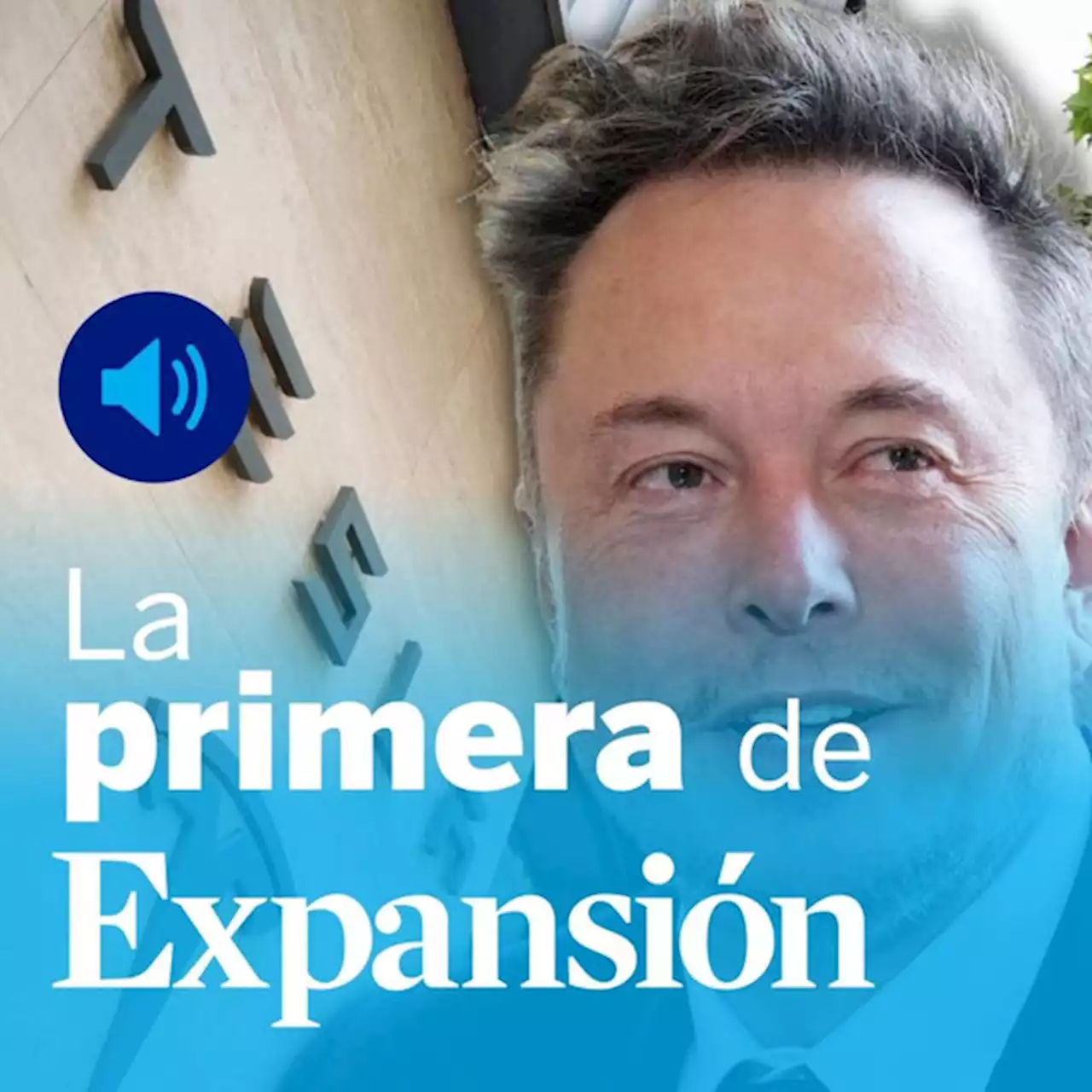 La primera de Expansión